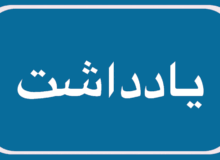 یادداشت